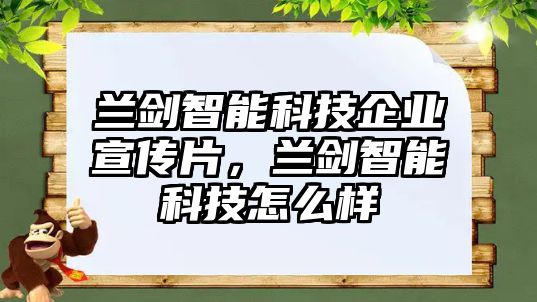 兰剑智能科技企业宣传片，兰剑智能科技怎么样